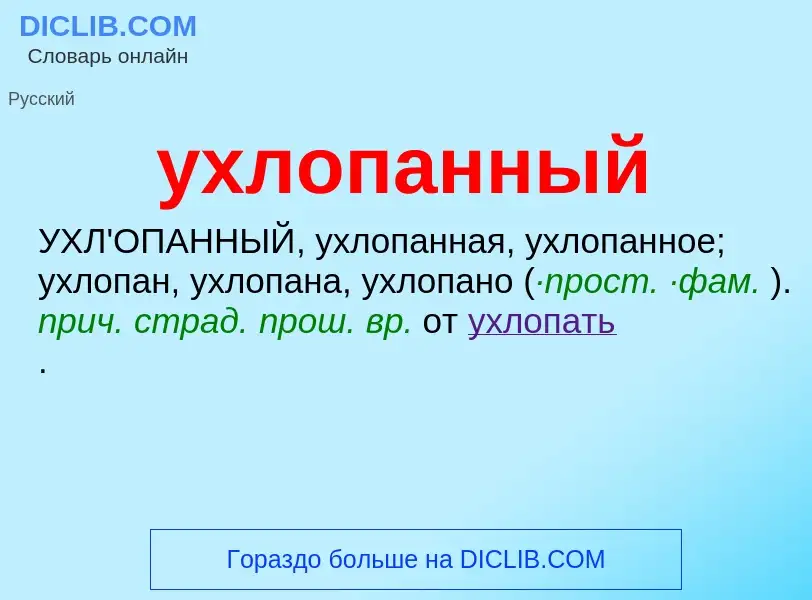 DICLIB.COM
Словарь онлайн

Русский

ухлопанный

УХЛ'ОПАННЫЙ, ухлопанная, ухлопанное; ухлопан, ухлопана, ухлопано (·прост. ·фам. ). прич. страд. прош. вр. от ухлопать
.

Гораздо больше на DICLIB.COM